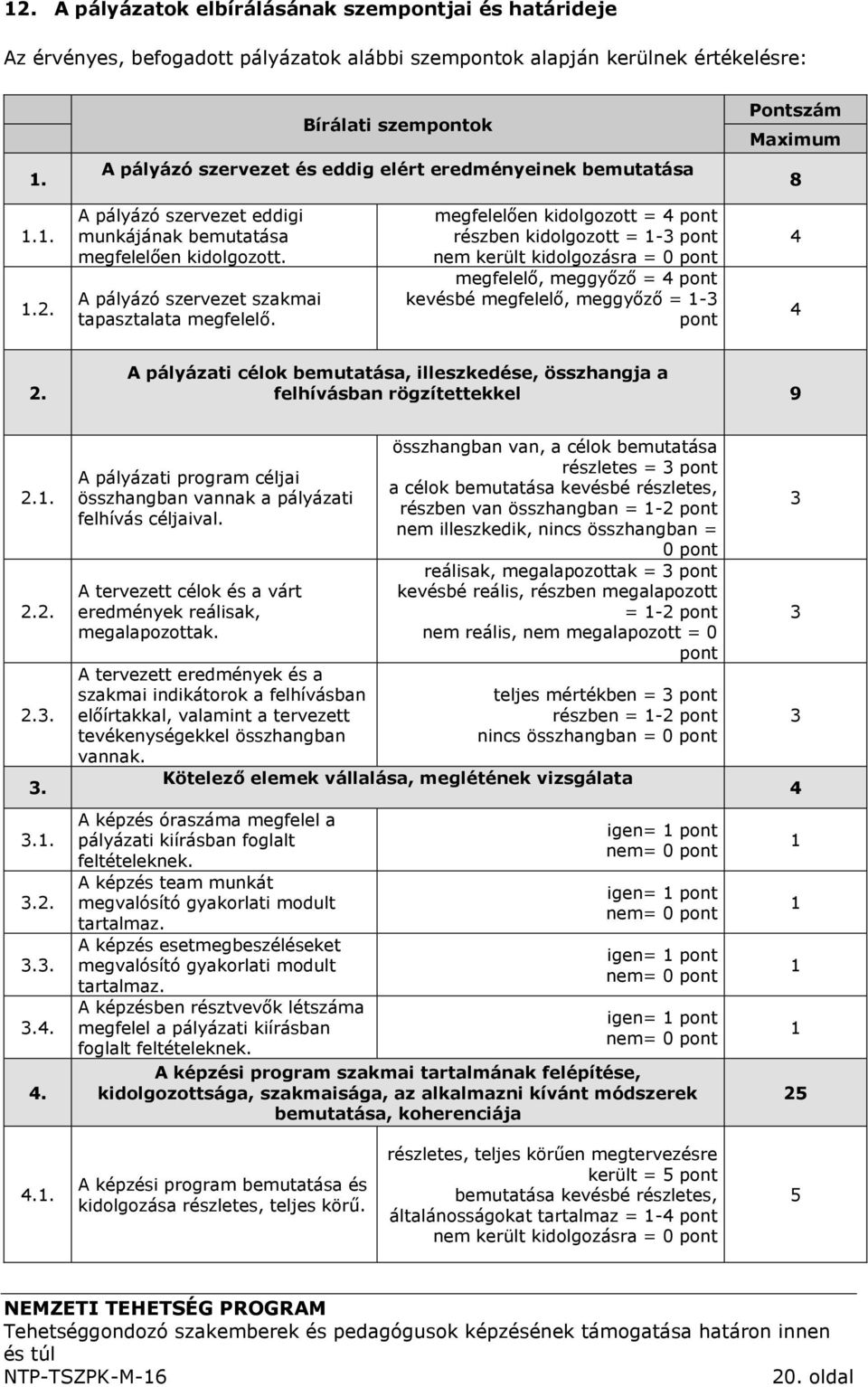 12. A pályázatok elbírálásának szempontjai és határideje

Az érvényes, befogadott pályázatok alábbi szempontok alapján kerülnek értékelésre:

| | Bírálati szempontok | | Pontszám Maximum |
|---|---|---|---|
| 1. | A pályázó szervezet és eddig elért eredményeinek bemutatása | | 8 |
| 1.1. | A pályázó szervezet eddigi munkájának bemutatása megfelelően kidolgozott. | megfelelően kidolgozott = 4 pont részben kidolgozott = 1-3 pont nem került kidolgozásra = 0 pont | 4 |
| 1.2. | A pályázó szervezet szakmai tapasztalata megfelelő. | megfelelő, meggyőző = 4 pont kevésbé megfelelő, meggyőző = 1-3 pont | 4 |
| 2. | A pályázati célok bemutatása, illeszkedése, összhangja a felhívásban rögzítettekkel | | 9 |
| 2.1. | A pályázati program céljai összhangban vannak a pályázati felhívás céljaival. | összhangban van, a célok bemutatása részletes = 3 pont a célok bemutatása kevésbé részletes, részben van összhangban = 1-2 pont nem illeszkedik, nincs összhangban = 0 pont | 3 |
| 2.2. | A tervezett célok és a várt eredmények reálisak, megalapozottak. | reálisak, megalapozottak = 3 pont kevésbé reális, részben megalapozott = 1-2 pont nem reális, nem megalapozott = 0 pont | 3 |
| 2.3. | A tervezett eredmények és a szakmai indikátorok a felhívásban előírtakkal, valamint a tervezett tevékenységekkel összhangban vannak. | teljes mértékben = 3 pont részben = 1-2 pont nincs összhangban = 0 pont | 3 |
| 3. | Kötelező elemek vállalása, meglétének vizsgálata | | 4 |
| 3.1. | A képzés óraszáma megfelel a pályázati kiírásban foglalt feltételeknek. | igen= 1 pont nem= 0 pont | 1 |
| 3.2. | A képzés team munkát megvalósító gyakorlati modult tartalmaz. | igen= 1 pont nem= 0 pont | 1 |
| 3.3. | A képzés esetmegbeszéléseket megvalósító gyakorlati modult tartalmaz. | igen= 1 pont nem= 0 pont | 1 |
| 3.4. | A képzésben résztvevők létszáma megfelel a pályázati kiírásban foglalt feltételeknek. | igen= 1 pont nem= 0 pont | 1 |
| 4. | A képzési program szakmai tartalmának felépítése, kidolgozottsága, szakmaisága, az alkalmazni kívánt módszerek bemutatása, koherenciája | | 25 |
| 4.1. | A képzési program bemutatása és kidolgozása részletes, teljes körű. | részletes, teljes körűen megtervezésre került = 5 pont bemutatása kevésbé részletes, általánosságokat tartalmaz = 1-4 pont nem került kidolgozásra = 0 pont | 5 |

NEMZETI TEHETSÉG PROGRAM
Tehetséggondozó szakemberek és pedagógusok képzésének támogatása határon innen és túl
NTP-TSZPK-M-16 20. oldal